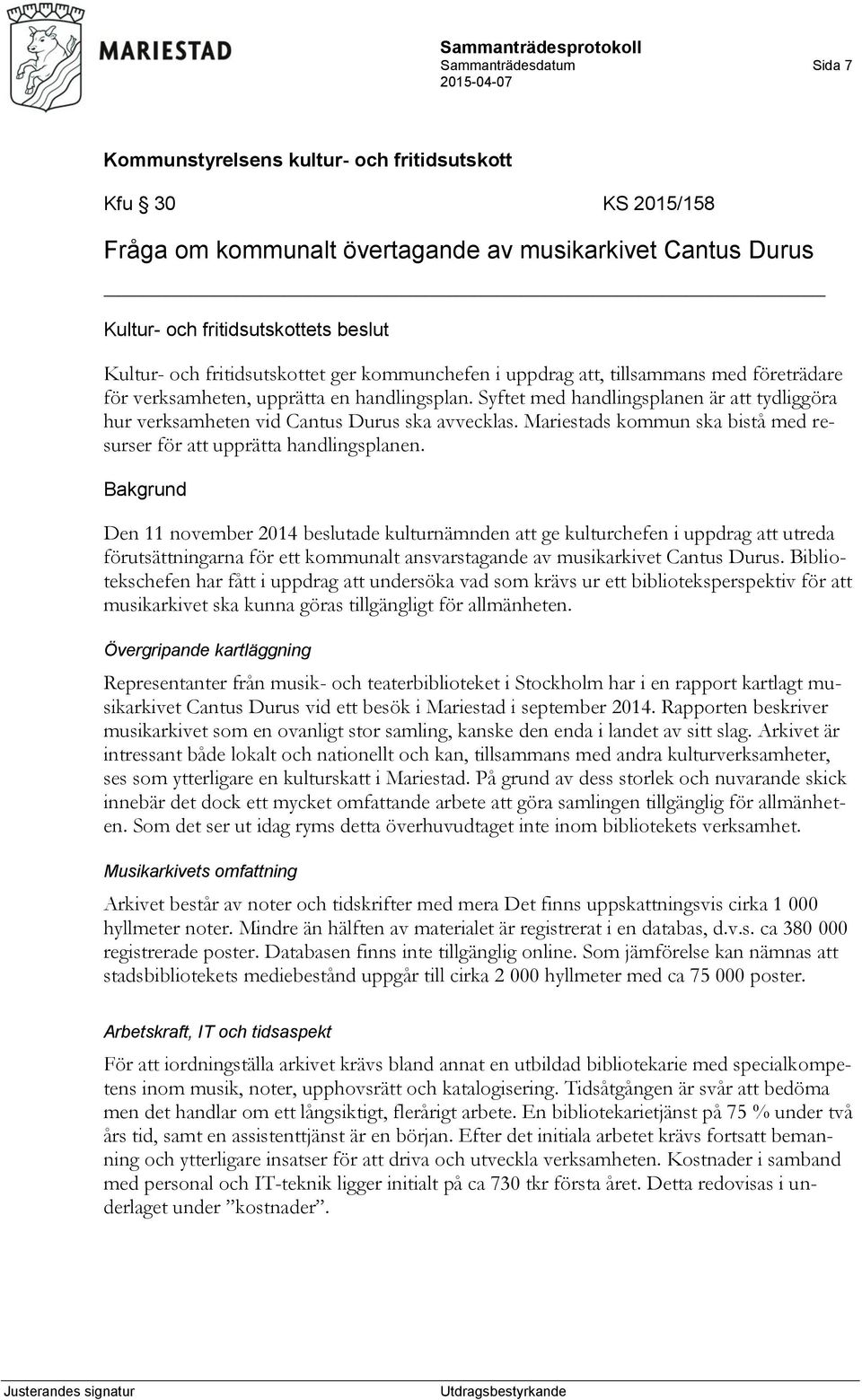 MARIESTAD

Sammanträdesprotokoll
Sammanträdesdatum
2015-04-07

Sida 7

Kommunstyrelsens kultur- och fritidsutskott

Kfu § 30 KS 2015/158

Fråga om kommunalt övertagande av musikarkivet Cantus Durus

Kultur- och fritidsutskottets beslut

Kultur- och fritidsutskottet ger kommunchefen i uppdrag att, tillsammans med företrädare för verksamheten, upprätta en handlingsplan. Syftet med handlingsplanen är att tydliggöra hur verksamheten vid Cantus Durus ska avvecklas. Mariestads kommun ska bistå med resurser för att upprätta handlingsplanen.

Bakgrund

Den 11 november 2014 beslutade kulturnämnden att ge kulturchefen i uppdrag att utreda förutsättningarna för ett kommunalt ansvarstagande av musikarkivet Cantus Durus. Bibliotekschefen har fått i uppdrag att undersöka vad som krävs ur ett biblioteksperspektiv för att musikarkivet ska kunna göras tillgängligt för allmänheten.

Övergripande kartläggning

Representanter från musik- och teaterbiblioteket i Stockholm har i en rapport kartlagt musikarkivet Cantus Durus vid ett besök i Mariestad i september 2014. Rapporten beskriver musikarkivet som en ovanligt stor samling, kanske den enda i landet av sitt slag. Arkivet är intressant både lokalt och nationellt och kan, tillsammans med andra kulturverksamheter, ses som ytterligare en kulturskatt i Mariestad. På grund av dess storlek och nuvarande skick innebär det dock ett mycket omfattande arbete att göra samlingen tillgänglig för allmänheten. Som det ser ut idag ryms detta överhuvudtaget inte inom bibliotekets verksamhet.

Musikarkivets omfattning

Arkivet består av noter och tidskrifter med mera Det finns uppskattningsvis cirka 1 000 hyllmeter noter. Mindre än hälften av materialet är registrerat i en databas, d.v.s. ca 380 000 registrerade poster. Databasen finns inte tillgänglig online. Som jämförelse kan nämnas att stadsbibliotekets mediebestånd uppgår till cirka 2 000 hyllmeter med ca 75 000 poster.

Arbetskraft, IT och tidsaspekt

För att iordningställa arkivet krävs bland annat en utbildad bibliotekarie med specialkompetens inom musik, noter, upphovsrätt och katalogisering. Tidsåtgången är svår att bedöma men det handlar om ett långsiktigt, flerårigt arbete. En bibliotekarietjänst på 75 % under två års tid, samt en assistenttjänst är en början. Efter det initiala arbetet krävs fortsatt bemanning och ytterligare insatser för att driva och utveckla verksamheten. Kostnader i samband med personal och IT-teknik ligger initialt på ca 730 tkr första året. Detta redovisas i underlaget under ”kostnader”.

Justerandes signatur

Utdragsbestyrkande